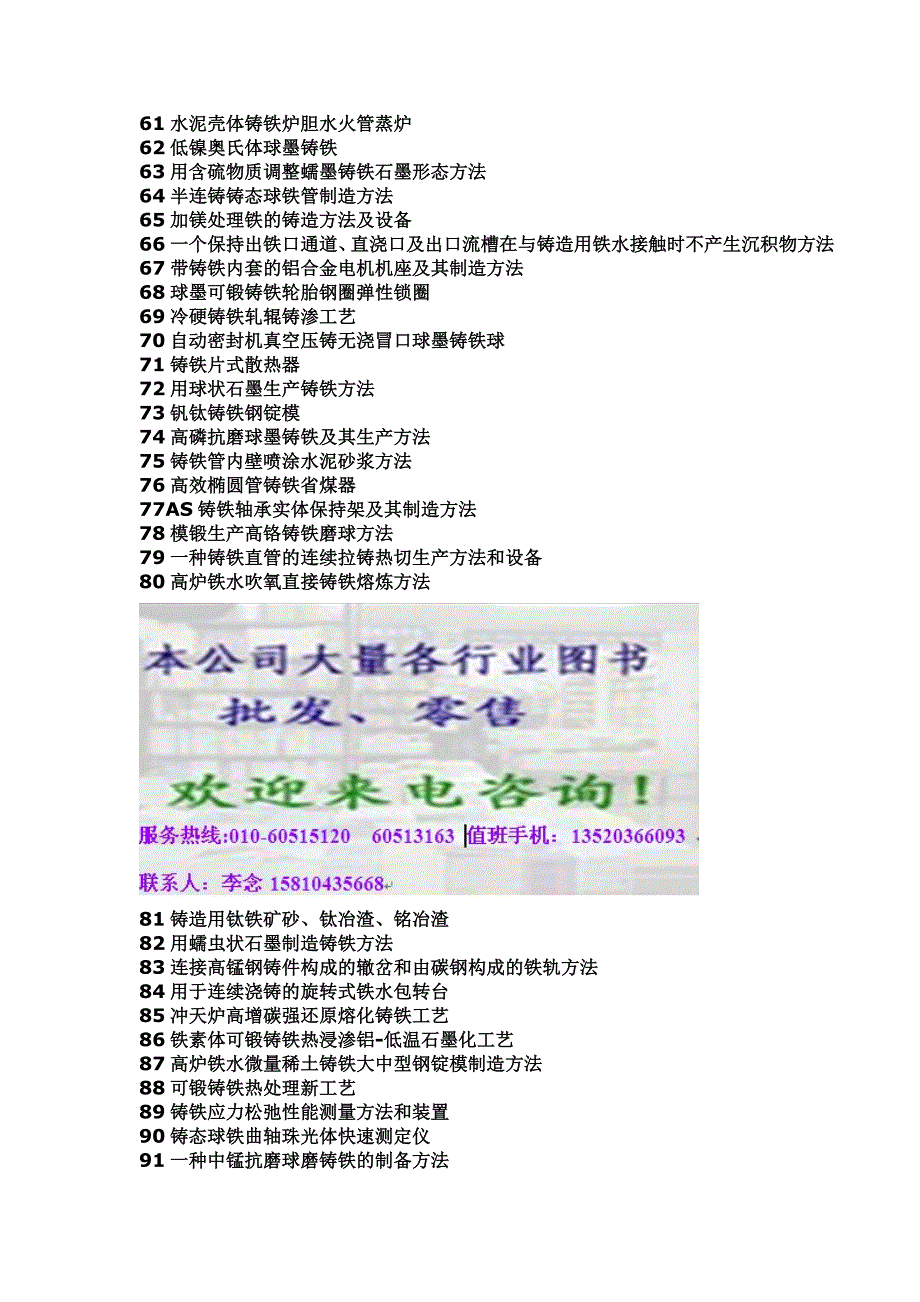 61 水泥壳体铸铁炉胆水火管蒸炉
62 低镍奥氏体球墨铸铁
63 用含硫物质调整蠕墨铸铁石墨形态方法
64 半连铸铸态球铁管制造方法
65 加镁处理铁的铸造方法及设备
66 一个保持出铁口通道、直浇口及出口流槽在与铸造用铁水接触时不产生沉积物方法
67 带铸铁内套的铝合金电机机座及其制造方法
68 球墨可锻铸铁轮胎钢圈弹性锁圈
69 冷硬铸铁轧辊铸渗工艺
70 自动密封机真空压铸无浇冒口球墨铸铁球
71 铸铁片式散热器
72 用球状石墨生产铸铁方法
73 钒钛铸铁钢锭模
74 高磷抗磨球墨铸铁及其生产方法
75 铸铁管内壁喷涂水泥砂浆方法
76 高效椭圆管铸铁省煤器
77AS 铸铁轴承实体保持架及其制造方法
78 模锻生产高铬铸铁磨球方法
79 一种铸铁直管的连续拉铸热切生产方法和设备
80 高炉铁水吹氧直接铸铁熔炼方法

本公司大量各行业图书
批发、零售
欢迎来电咨询！
服务热线:010-60515120 60513163 值班手机：13520366093
联系人：李念 15810435668

81 铸造用钛铁矿砂、钛冶渣、铬冶渣
82 用蠕虫状石墨制造铸铁方法
83 连接高锰钢铸件构成的辙岔和由碳钢构成的铁轨方法
84 用于连续浇铸的旋转式铁水包转台
85 冲天炉高增碳强还原熔化铸铁工艺
86 铁素体可锻铸铁热浸渗铝-低温石墨化工艺
87 高炉铁水微量稀土铸铁大中型钢锭模制造方法
88 可锻铸铁热处理新工艺
89 铸铁应力松弛性能测量方法和装置
90 铸态球铁曲轴珠光体快速测定仪
91 一种中锰抗磨球磨铸铁的制备方法